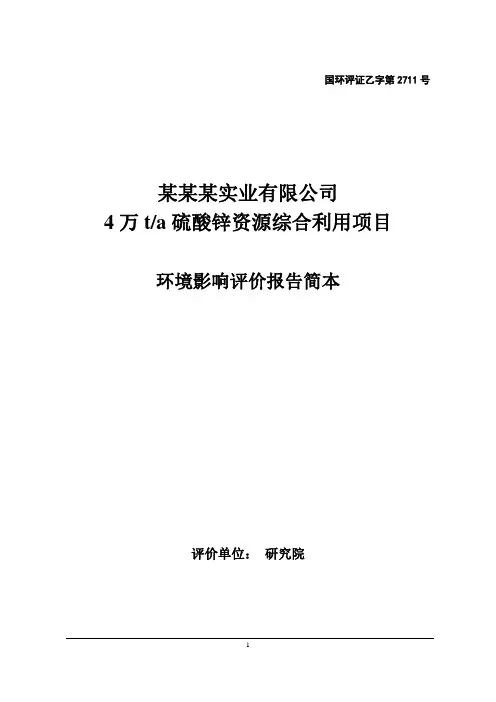 国环评证乙字第2711号

某某某实业有限公司
4万t/a硫酸锌资源综合利用项目

环境影响评价报告简本

评价单位： 研究院

1